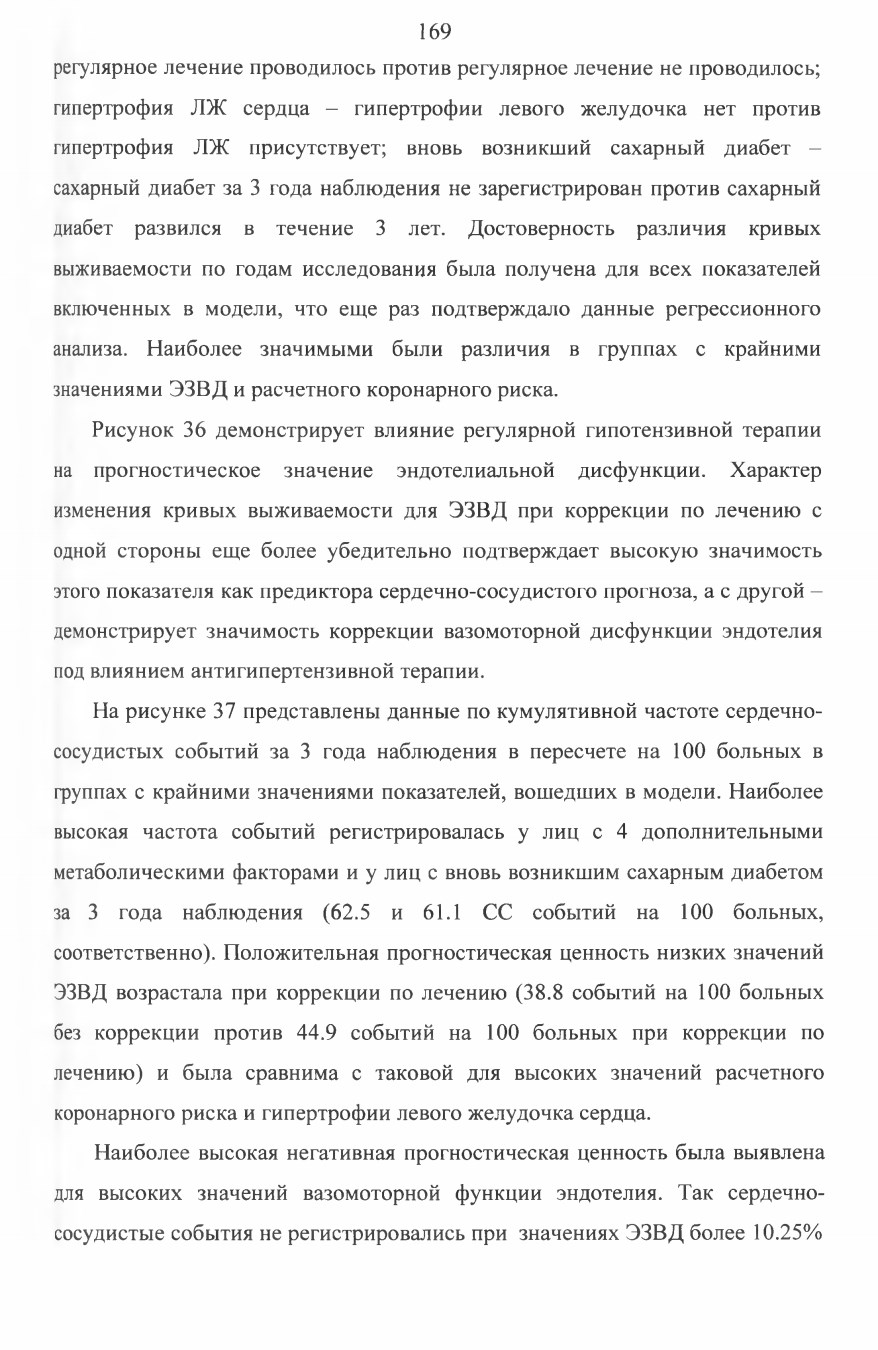 169

регулярное лечение проводилось против регулярное лечение не проводилось; гипертрофия ЛЖ сердца – гипертрофии левого желудочка нет против гипертрофия ЛЖ присутствует; вновь возникший сахарный диабет – сахарный диабет за 3 года наблюдения не зарегистрирован против сахарный диабет развился в течение 3 лет. Достоверность различия кривых выживаемости по годам исследования была получена для всех показателей включенных в модели, что еще раз подтверждало данные регрессионного анализа. Наиболее значимыми были различия в группах с крайними значениями ЭЗВД и расчетного коронарного риска.

Рисунок 36 демонстрирует влияние регулярной гипотензивной терапии на прогностическое значение эндотелиальной дисфункции. Характер изменения кривых выживаемости для ЭЗВД при коррекции по лечению с одной стороны еще более убедительно подтверждает высокую значимость этого показателя как предиктора сердечно-сосудистого прогноза, а с другой – демонстрирует значимость коррекции вазомоторной дисфункции эндотелия под влиянием антигипертензивной терапии.

На рисунке 37 представлены данные по кумулятивной частоте сердечно-сосудистых событий за 3 года наблюдения в пересчете на 100 больных в группах с крайними значениями показателей, вошедших в модели. Наиболее высокая частота событий регистрировалась у лиц с 4 дополнительными метаболическими факторами и у лиц с вновь возникшим сахарным диабетом за 3 года наблюдения (62.5 и 61.1 СС событий на 100 больных, соответственно). Положительная прогностическая ценность низких значений ЭЗВД возрастала при коррекции по лечению (38.8 событий на 100 больных без коррекции против 44.9 событий на 100 больных при коррекции по лечению) и была сравнима с таковой для высоких значений расчетного коронарного риска и гипертрофии левого желудочка сердца.

Наиболее высокая негативная прогностическая ценность была выявлена для высоких значений вазомоторной функции эндотелия. Так сердечно-сосудистые события не регистрировались при значениях ЭЗВД более 10.25%